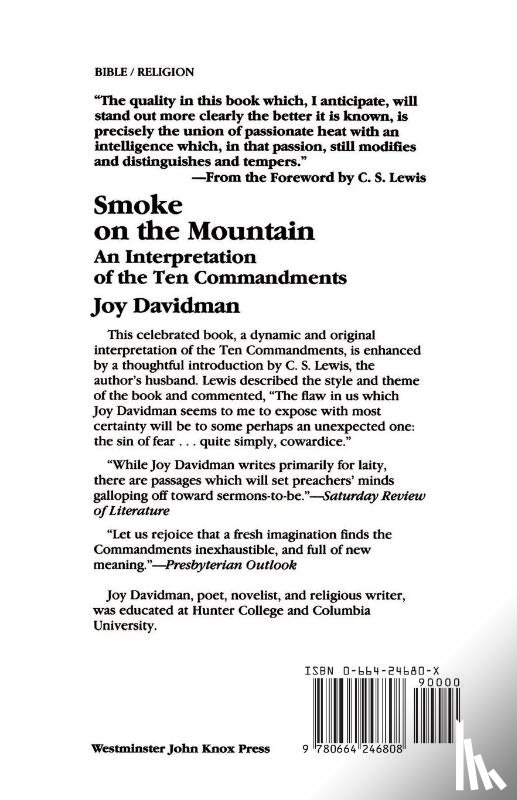 BIBLE / RELIGION

"The quality in this book which, I anticipate, will stand out more clearly the better it is known, is precisely the union of passionate heat with an intelligence which, in that passion, still modifies and distinguishes and tempers."
—From the Foreword by C. S. Lewis

Smoke on the Mountain
An Interpretation of the Ten Commandments
Joy Davidman

This celebrated book, a dynamic and original interpretation of the Ten Commandments, is enhanced by a thoughtful introduction by C. S. Lewis, the author's husband. Lewis described the style and theme of the book and commented, "The flaw in us which Joy Davidman seems to me to expose with most certainty will be to some perhaps an unexpected one: the sin of fear . . . quite simply, cowardice."

"While Joy Davidman writes primarily for laity, there are passages which will set preachers' minds galloping off toward sermons-to-be."—Saturday Review of Literature

"Let us rejoice that a fresh imagination finds the Commandments inexhaustible, and full of new meaning."—Presbyterian Outlook

Joy Davidman, poet, novelist, and religious writer, was educated at Hunter College and Columbia University.

ISBN 0-664-24680-X
90000

Westminster John Knox Press

9 780664 246808